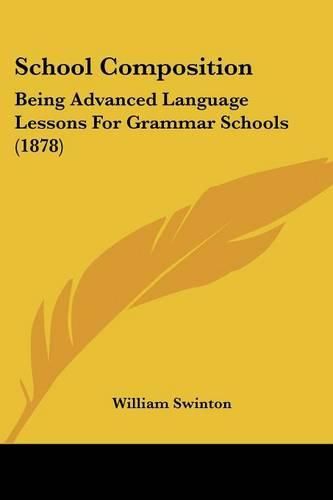 School Composition

Being Advanced Language Lessons For Grammar Schools (1878)

William Swinton